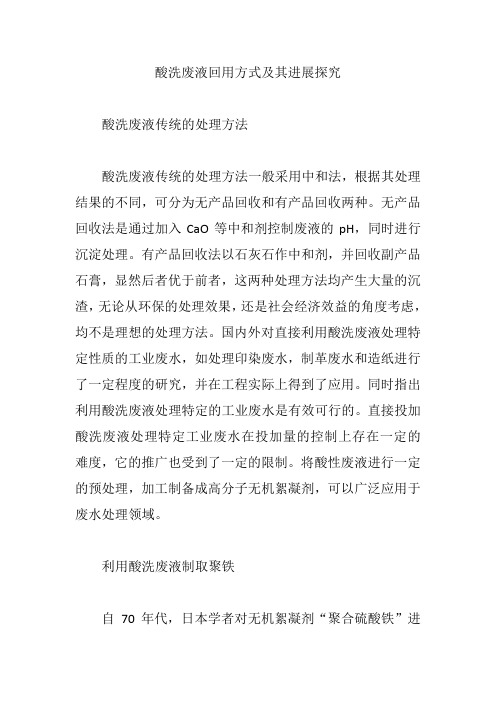 酸洗废液回用方式及其进展探究

酸洗废液传统的处理方法

酸洗废液传统的处理方法一般采用中和法，根据其处理结果的不同，可分为无产品回收和有产品回收两种。无产品回收法是通过加入 CaO 等中和剂控制废液的 pH，同时进行沉淀处理。有产品回收法以石灰石作中和剂，并回收副产品石膏，显然后者优于前者，这两种处理方法均产生大量的沉渣，无论从环保的处理效果，还是社会经济效益的角度考虑，均不是理想的处理方法。国内外对直接利用酸洗废液处理特定性质的工业废水，如处理印染废水，制革废水和造纸进行了一定程度的研究，并在工程实际上得到了应用。同时指出利用酸洗废液处理特定的工业废水是有效可行的。直接投加酸洗废液处理特定工业废水在投加量的控制上存在一定的难度，它的推广也受到了一定的限制。将酸性废液进行一定的预处理，加工制备成高分子无机絮凝剂，可以广泛应用于废水处理领域。

利用酸洗废液制取聚铁

自 70 年代，日本学者对无机絮凝剂“聚合硫酸铁”进